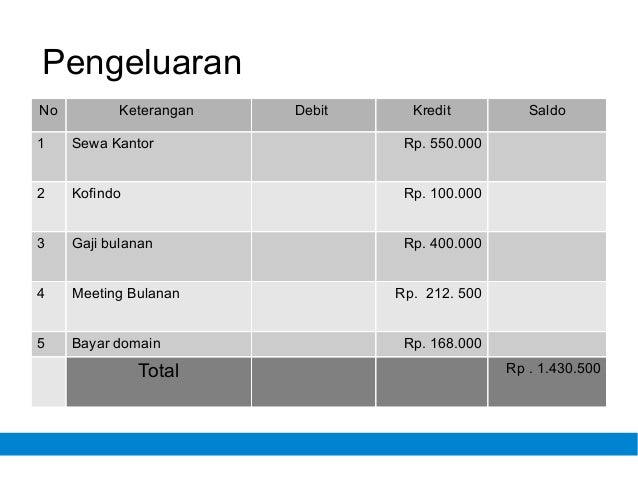 Pengeluaran

| No | Keterangan | Debit | Kredit | Saldo |
|---|---|---|---|---|
| 1 | Sewa Kantor | | Rp. 550.000 | |
| 2 | Kofindo | | Rp. 100.000 | |
| 3 | Gaji bulanan | | Rp. 400.000 | |
| 4 | Meeting Bulanan | | Rp. 212. 500 | |
| 5 | Bayar domain | | Rp. 168.000 | |
| | Total | | | Rp . 1.430.500 |